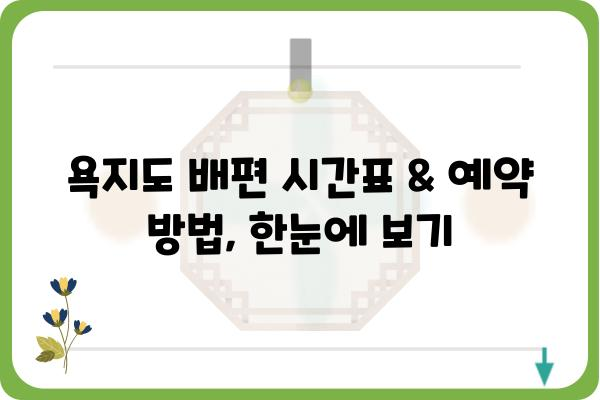 욕지도 배편 시간표 & 예약 방법, 한눈에 보기